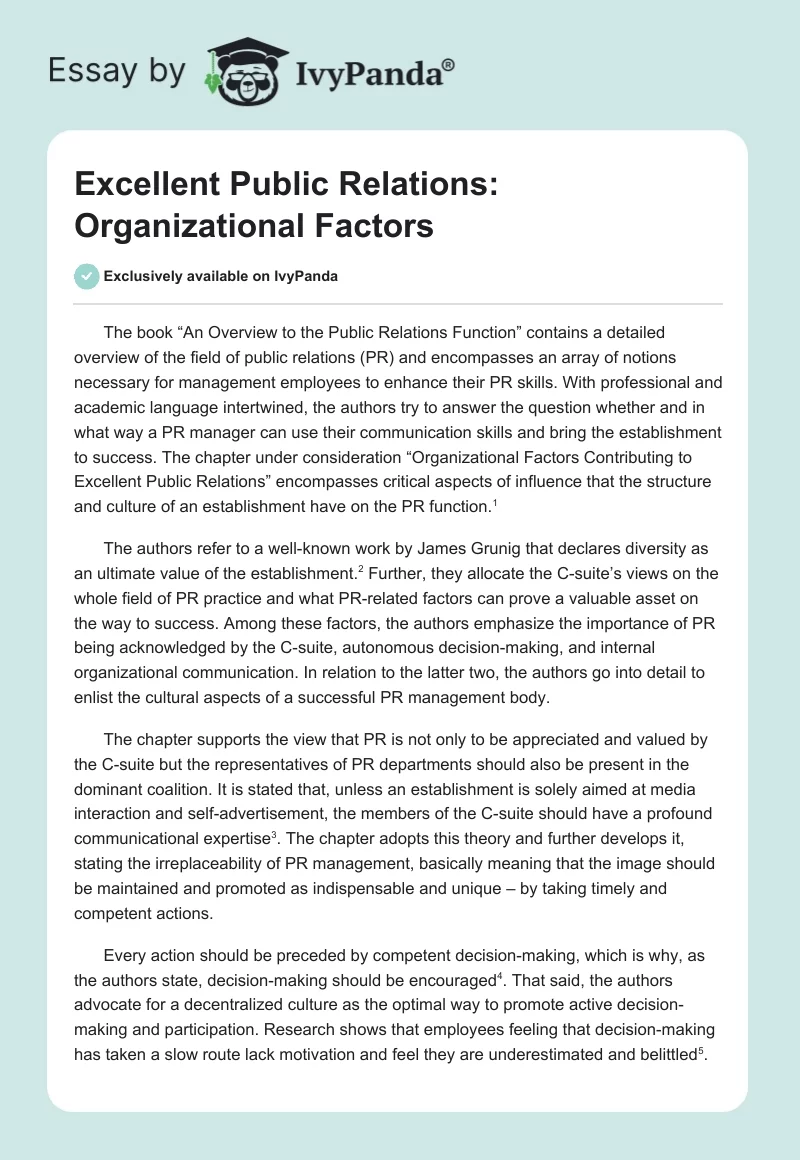 Essay by IvyPanda®

Excellent Public Relations: Organizational Factors

Exclusively available on IvyPanda

The book “An Overview to the Public Relations Function” contains a detailed overview of the field of public relations (PR) and encompasses an array of notions necessary for management employees to enhance their PR skills. With professional and academic language intertwined, the authors try to answer the question whether and in what way a PR manager can use their communication skills and bring the establishment to success. The chapter under consideration “Organizational Factors Contributing to Excellent Public Relations” encompasses critical aspects of influence that the structure and culture of an establishment have on the PR function.$^1$

The authors refer to a well-known work by James Grunig that declares diversity as an ultimate value of the establishment.$^2$ Further, they allocate the C-suite’s views on the whole field of PR practice and what PR-related factors can prove a valuable asset on the way to success. Among these factors, the authors emphasize the importance of PR being acknowledged by the C-suite, autonomous decision-making, and internal organizational communication. In relation to the latter two, the authors go into detail to enlist the cultural aspects of a successful PR management body.

The chapter supports the view that PR is not only to be appreciated and valued by the C-suite but the representatives of PR departments should also be present in the dominant coalition. It is stated that, unless an establishment is solely aimed at media interaction and self-advertisement, the members of the C-suite should have a profound communicational expertise$^3$. The chapter adopts this theory and further develops it, stating the irreplaceability of PR management, basically meaning that the image should be maintained and promoted as indispensable and unique – by taking timely and competent actions.

Every action should be preceded by competent decision-making, which is why, as the authors state, decision-making should be encouraged$^4$. That said, the authors advocate for a decentralized culture as the optimal way to promote active decision-making and participation. Research shows that employees feeling that decision-making has taken a slow route lack motivation and feel they are underestimated and belittled$^5$.